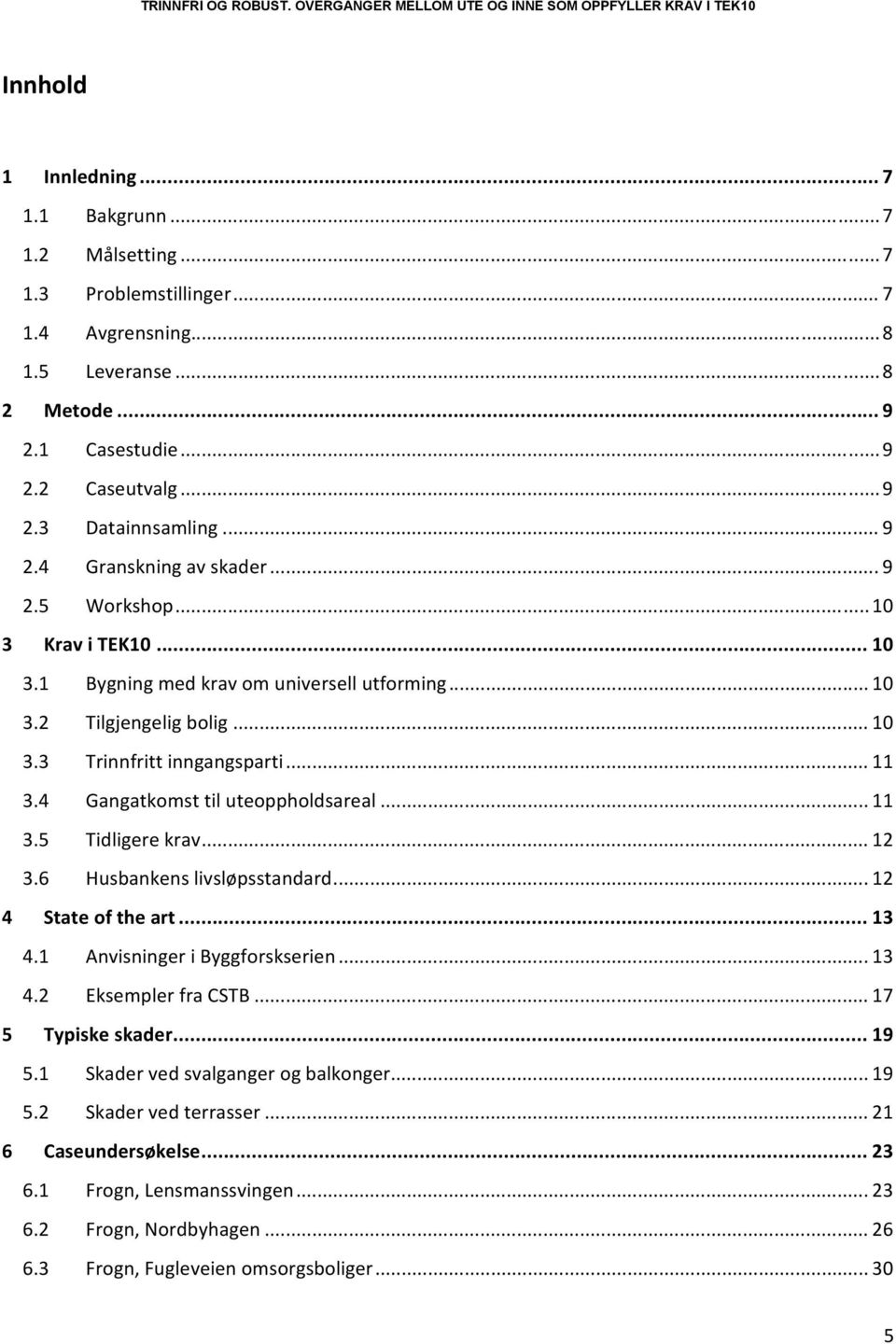 TRINNFRI OG ROBUST. OVERGANGER MELLOM UTE OG INNE SOM OPPFYLLER KRAV I TEK10

Innhold

1 Innledning ... 7
1.1 Bakgrunn ... 7
1.2 Målsetting ... 7
1.3 Problemstillinger ... 7
1.4 Avgrensning ... 8
1.5 Leveranse ... 8
2 Metode ... 9
2.1 Casestudie ... 9
2.2 Caseutvalg ... 9
2.3 Datainnsamling ... 9
2.4 Granskning av skader ... 9
2.5 Workshop ... 10
3 Krav i TEK10 ... 10
3.1 Bygning med krav om universell utforming ... 10
3.2 Tilgjengelig bolig ... 10
3.3 Trinnfritt inngangsparti ... 11
3.4 Gangatkomst til uteoppholdsareal ... 11
3.5 Tidligere krav ... 12
3.6 Husbankens livsløpsstandard ... 12
4 State of the art ... 13
4.1 Anvisninger i Byggforskserien ... 13
4.2 Eksempler fra CSTB ... 17
5 Typiske skader ... 19
5.1 Skader ved svalganger og balkonger ... 19
5.2 Skader ved terrasser ... 21
6 Caseundersøkelse ... 23
6.1 Frogn, Lensmanssvingen ... 23
6.2 Frogn, Nordbyhagen ... 26
6.3 Frogn, Fugleveien omsorgsboliger ... 30

5